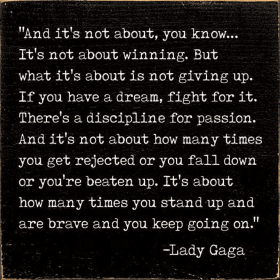 "And it's not about, you know... It's not about winning. But what it's about is not giving up. If you have a dream, fight for it. There's a discipline for passion. And it's not about how many times you get rejected or you fall down or you're beaten up. It's about how many times you stand up and are brave and you keep going on."

-Lady Gaga